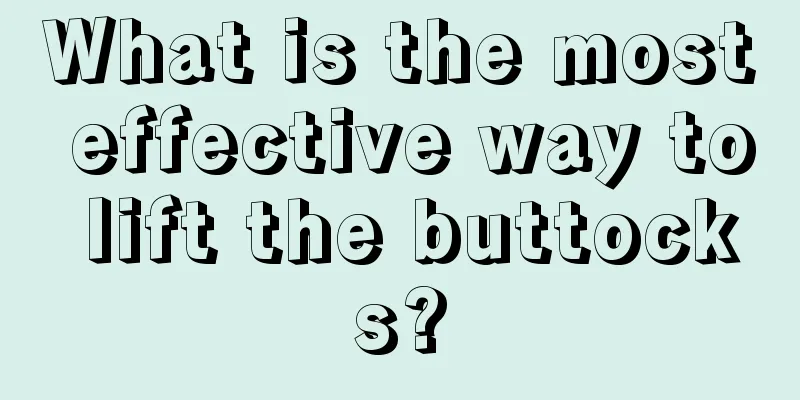 What is the most effective way to lift the buttocks?